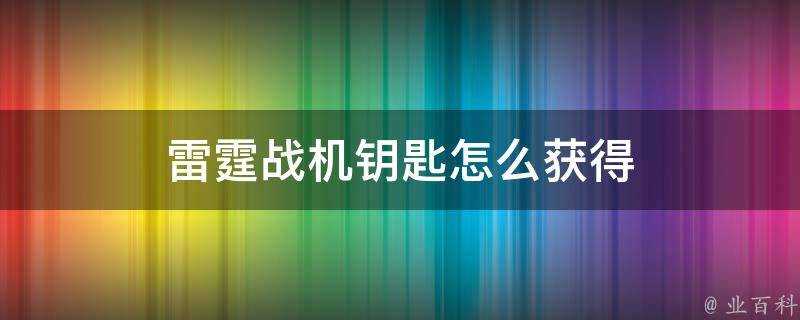 雷霆战机钥匙怎么获得

@ 业百科